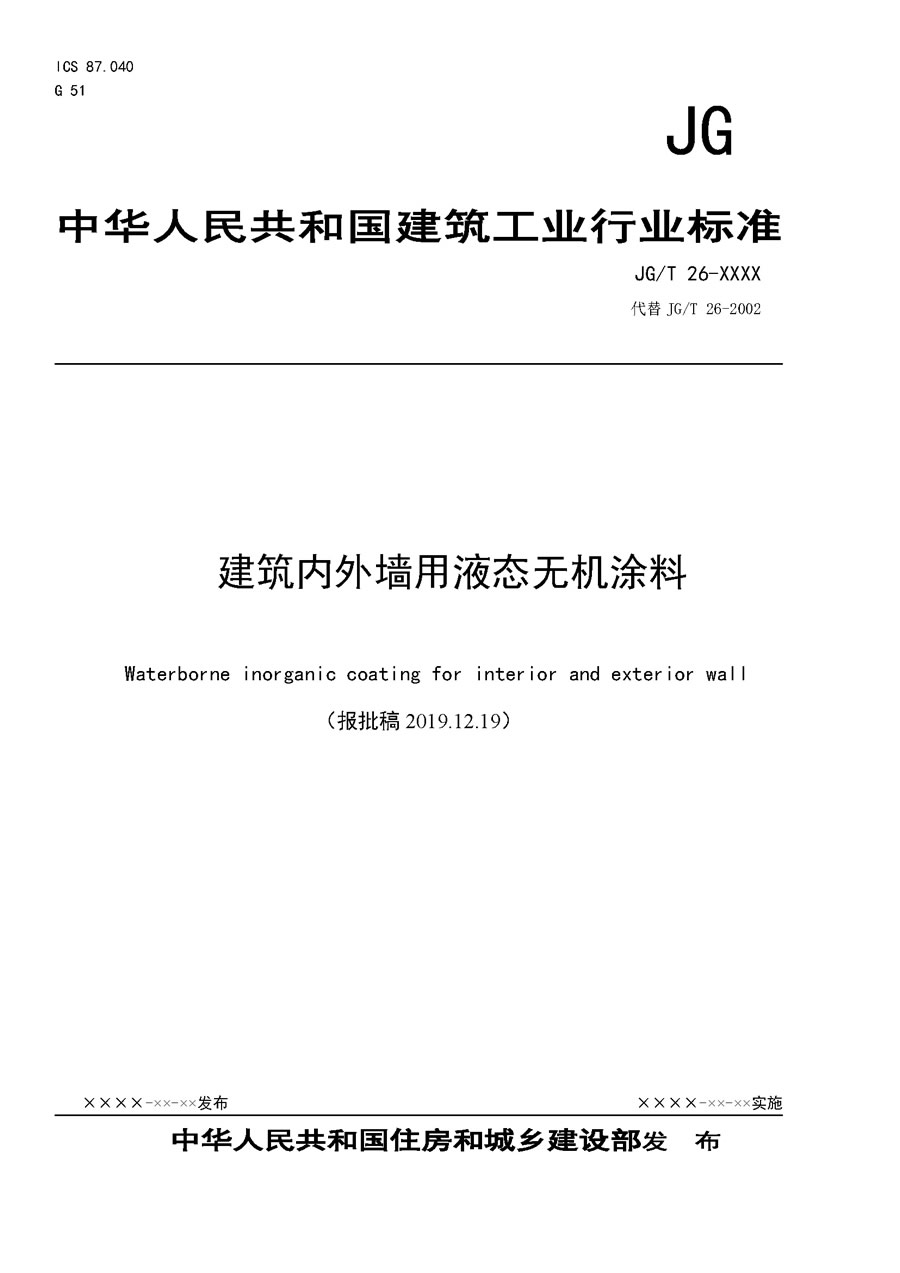 ICS 87.040
G 51

JG

中华人民共和国建筑工业行业标准

JG/T 26-XXXX
代替 JG/T 26-2002

建筑内外墙用液态无机涂料

Waterborne inorganic coating for interior and exterior wall

（报批稿 2019.12.19）

××××-××-××发布

××××-××-××实施

中华人民共和国住房和城乡建设部发　布